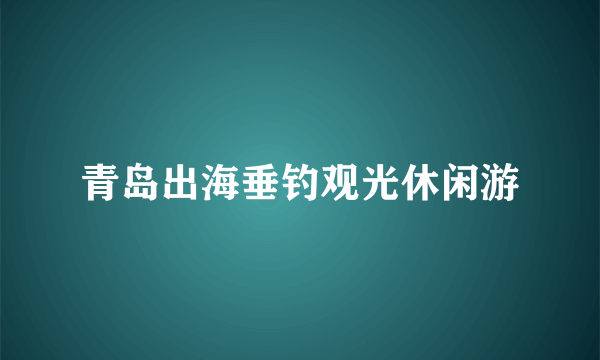 青岛出海垂钓观光休闲游